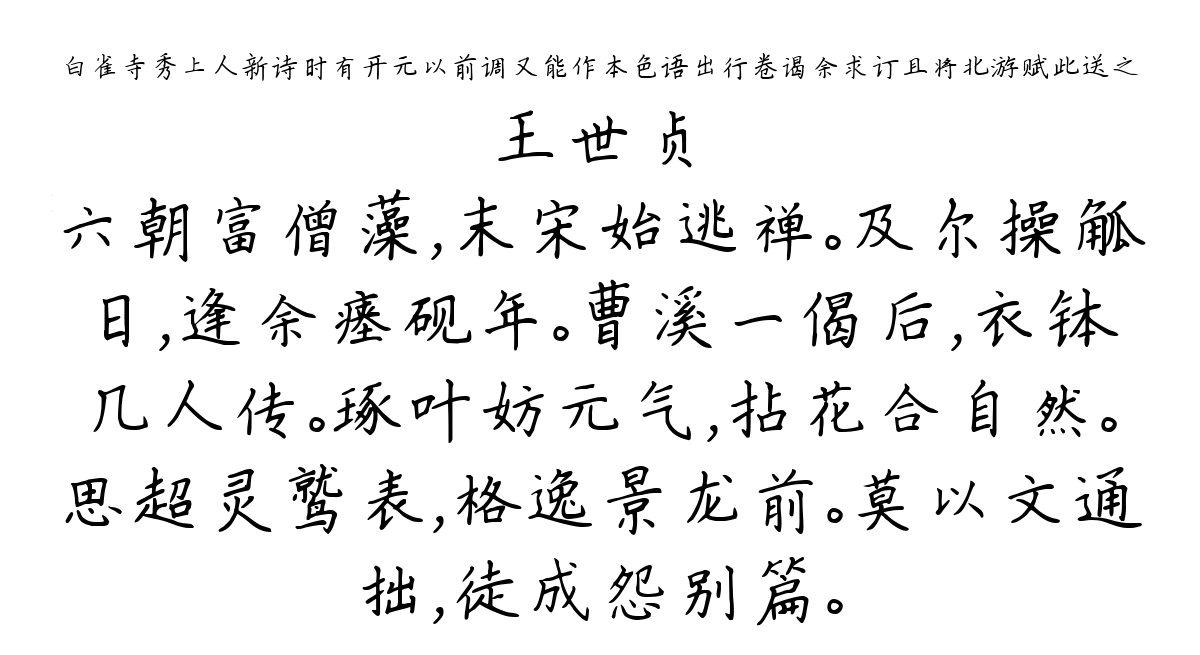 白雀寺秀上人新诗时有开元以前调又能作本色语出行卷谒余求订且将北游赋此送之

王世贞

六朝富僧藻，末宋始逃禅。及尔操觚日，逢余瘗砚年。曹溪一偈后，衣钵几人传。琢叶妨元气，拈花合自然。思超灵鹫表，格逸景龙前。莫以文通拙，徒成怨别篇。